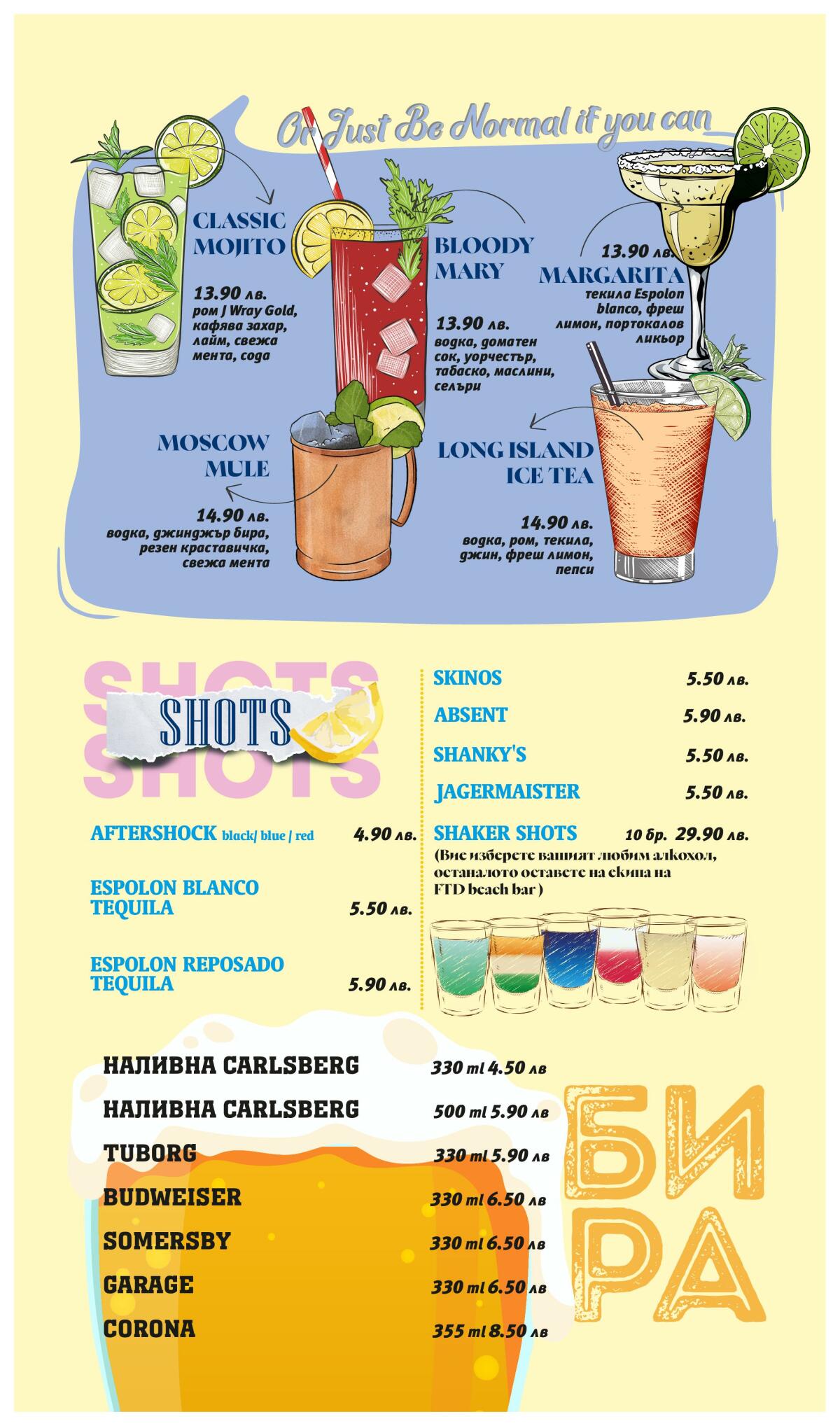 Or Just Be Normal if you can

CLASSIC MOJITO

13.90 лв.
ром J Wray Gold, кафява захар, лайм, свежа мента, сода

BLOODY MARY

13.90 лв.
водка, доматен сок, уорчестър, табаско, маслини, селъри

13.90 лв.
MARGARITA
текила Espolon blanco, фреш лимон, портокалов ликьор

MOSCOW MULE

14.90 лв.
водка, джинджър бира, резен краставичка, свежа мента

LONG ISLAND ICE TEA

14.90 лв.
водка, ром, текила, джин, фреш лимон, пепси

SHOTS
SHOTS
SHOTS

AFTERSHOCK black/ blue / red 4.90 лв.

ESPOLON BLANCO TEQUILA 5.50 лв.

ESPOLON REPOSADO TEQUILA 5.90 лв.

SKINOS 5.50 лв.

ABSENT 5.90 лв.

SHANKY'S 5.50 лв.

JAGERMAISTER 5.50 лв.

SHAKER SHOTS 10 бр. 29.90 лв.
(Вие изберете вашият любим алкохол, останалото оставете на екипа на FTD beach bar )

НАЛИВНА CARLSBERG 330 ml 4.50 лв
НАЛИВНА CARLSBERG 500 ml 5.90 лв
TUBORG 330 ml 5.90 лв
BUDWEISER 330 ml 6.50 лв
SOMERSBY 330 ml 6.50 лв
GARAGE 330 ml 6.50 лв
CORONA 355 ml 8.50 лв

БИРА